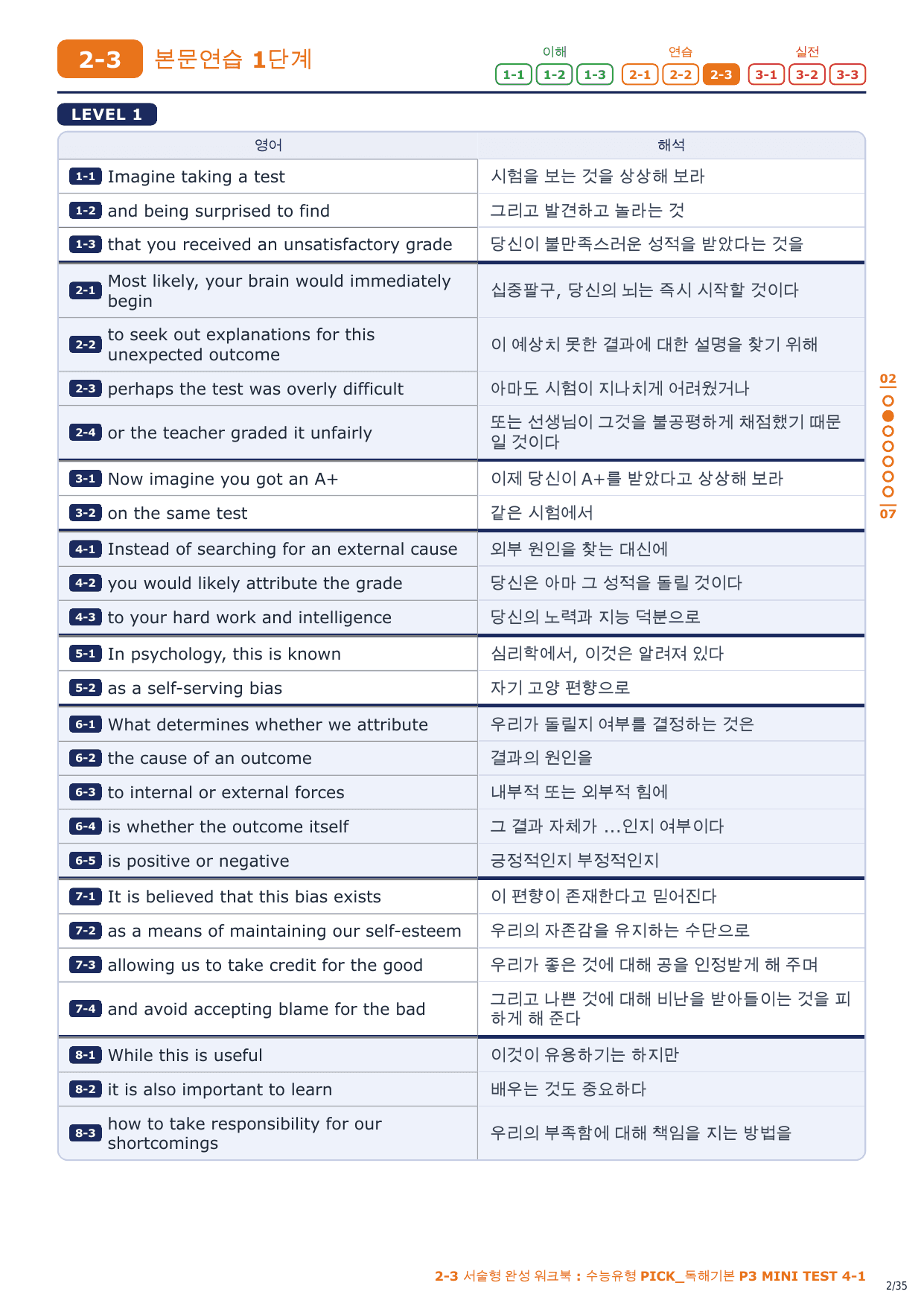 2-3 본문연습 1단계

이해 1-1 1-2 1-3 연습 2-1 2-2 2-3 실전 3-1 3-2 3-3

LEVEL 1

| 영어 | 해석 |
|---|---|
| 1-1 Imagine taking a test | 시험을 보는 것을 상상해 보라 |
| 1-2 and being surprised to find | 그리고 발견하고 놀라는 것 |
| 1-3 that you received an unsatisfactory grade | 당신이 불만족스러운 성적을 받았다는 것을 |
| 2-1 Most likely, your brain would immediately begin | 십중팔구, 당신의 뇌는 즉시 시작할 것이다 |
| 2-2 to seek out explanations for this unexpected outcome | 이 예상치 못한 결과에 대한 설명을 찾기 위해 |
| 2-3 perhaps the test was overly difficult | 아마도 시험이 지나치게 어려웠거나 |
| 2-4 or the teacher graded it unfairly | 또는 선생님이 그것을 불공평하게 채점했기 때문일 것이다 |
| 3-1 Now imagine you got an A+ | 이제 당신이 A+를 받았다고 상상해 보라 |
| 3-2 on the same test | 같은 시험에서 |
| 4-1 Instead of searching for an external cause | 외부 원인을 찾는 대신에 |
| 4-2 you would likely attribute the grade | 당신은 아마 그 성적을 돌릴 것이다 |
| 4-3 to your hard work and intelligence | 당신의 노력과 지능 덕분으로 |
| 5-1 In psychology, this is known | 심리학에서, 이것은 알려져 있다 |
| 5-2 as a self-serving bias | 자기 고양 편향으로 |
| 6-1 What determines whether we attribute | 우리가 돌릴지 여부를 결정하는 것은 |
| 6-2 the cause of an outcome | 결과의 원인을 |
| 6-3 to internal or external forces | 내부적 또는 외부적 힘에 |
| 6-4 is whether the outcome itself | 그 결과 자체가 ...인지 여부이다 |
| 6-5 is positive or negative | 긍정적인지 부정적인지 |
| 7-1 It is believed that this bias exists | 이 편향이 존재한다고 믿어진다 |
| 7-2 as a means of maintaining our self-esteem | 우리의 자존감을 유지하는 수단으로 |
| 7-3 allowing us to take credit for the good | 우리가 좋은 것에 대해 공을 인정받게 해 주며 |
| 7-4 and avoid accepting blame for the bad | 그리고 나쁜 것에 대해 비난을 받아들이는 것을 피하게 해 준다 |
| 8-1 While this is useful | 이것이 유용하기는 하지만 |
| 8-2 it is also important to learn | 배우는 것도 중요하다 |
| 8-3 how to take responsibility for our shortcomings | 우리의 부족함에 대해 책임을 지는 방법을 |

02
07

2-3 서술형 완성 워크북 : 수능유형 PICK_독해기본 P3 MINI TEST 4-1
2/35